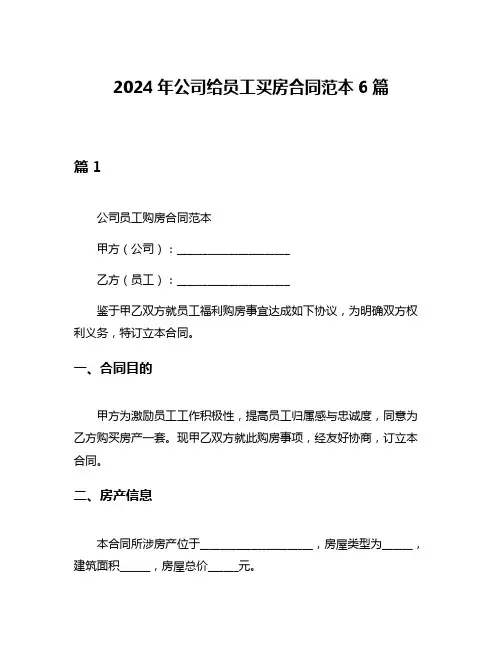 2024 年公司给员工买房合同范本 6 篇

篇 1

公司员工购房合同范本

甲方（公司）：____________________

乙方（员工）：____________________

鉴于甲乙双方就员工福利购房事宜达成如下协议，为明确双方权利义务，特订立本合同。

一、合同目的

甲方为激励员工工作积极性，提高员工归属感与忠诚度，同意为乙方购买房产一套。现甲乙双方就此购房事项，经友好协商，订立本合同。

二、房产信息

本合同所涉房产位于____________________，房屋类型为______，建筑面积______，房屋总价______元。